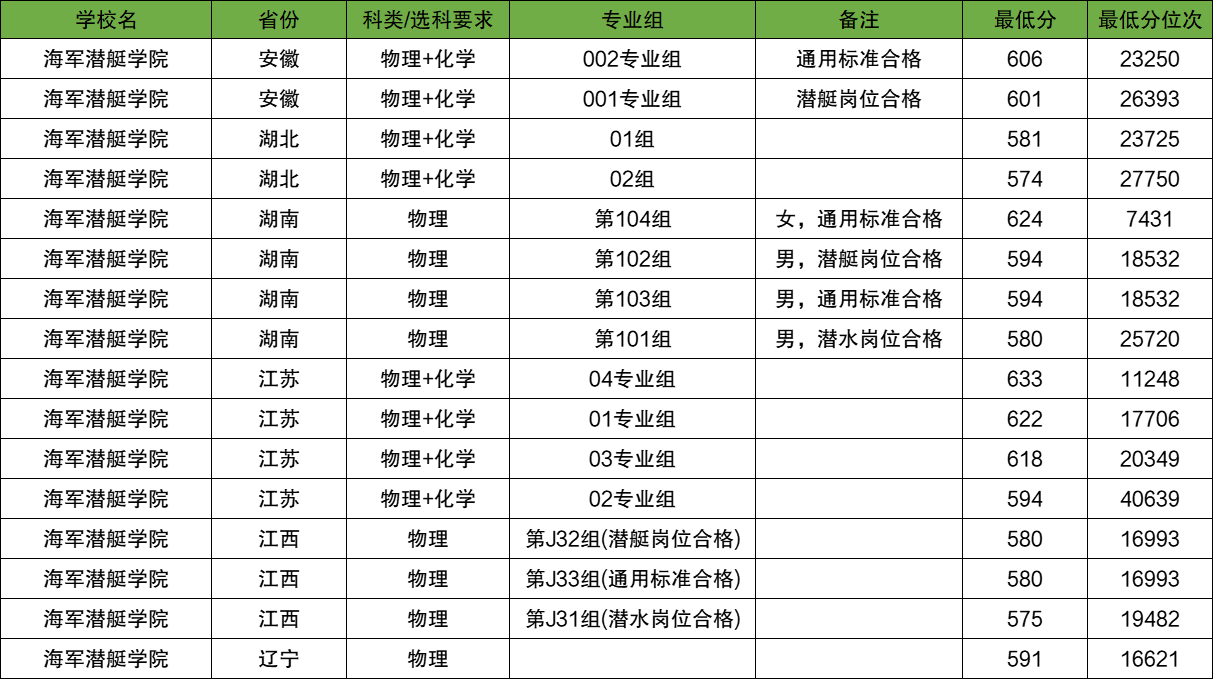 | 学校名 | 省份 | 科类/选科要求 | 专业组 | 备注 | 最低分 | 最低分位次 |
|---|---|---|---|---|---|---|
| 海军潜艇学院 | 安徽 | 物理+化学 | 002专业组 | 通用标准合格 | 606 | 23250 |
| 海军潜艇学院 | 安徽 | 物理+化学 | 001专业组 | 潜艇岗位合格 | 601 | 26393 |
| 海军潜艇学院 | 湖北 | 物理+化学 | 01组 | | 581 | 23725 |
| 海军潜艇学院 | 湖北 | 物理+化学 | 02组 | | 574 | 27750 |
| 海军潜艇学院 | 湖南 | 物理 | 第104组 | 女，通用标准合格 | 624 | 7431 |
| 海军潜艇学院 | 湖南 | 物理 | 第102组 | 男，潜艇岗位合格 | 594 | 18532 |
| 海军潜艇学院 | 湖南 | 物理 | 第103组 | 男，通用标准合格 | 594 | 18532 |
| 海军潜艇学院 | 湖南 | 物理 | 第101组 | 男，潜水岗位合格 | 580 | 25720 |
| 海军潜艇学院 | 江苏 | 物理+化学 | 04专业组 | | 633 | 11248 |
| 海军潜艇学院 | 江苏 | 物理+化学 | 01专业组 | | 622 | 17706 |
| 海军潜艇学院 | 江苏 | 物理+化学 | 03专业组 | | 618 | 20349 |
| 海军潜艇学院 | 江苏 | 物理+化学 | 02专业组 | | 594 | 40639 |
| 海军潜艇学院 | 江西 | 物理 | 第J32组(潜艇岗位合格) | | 580 | 16993 |
| 海军潜艇学院 | 江西 | 物理 | 第J33组(通用标准合格) | | 580 | 16993 |
| 海军潜艇学院 | 江西 | 物理 | 第J31组(潜水岗位合格) | | 575 | 19482 |
| 海军潜艇学院 | 辽宁 | 物理 | | | 591 | 16621 |